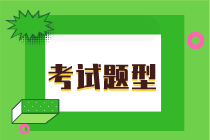 考试题型